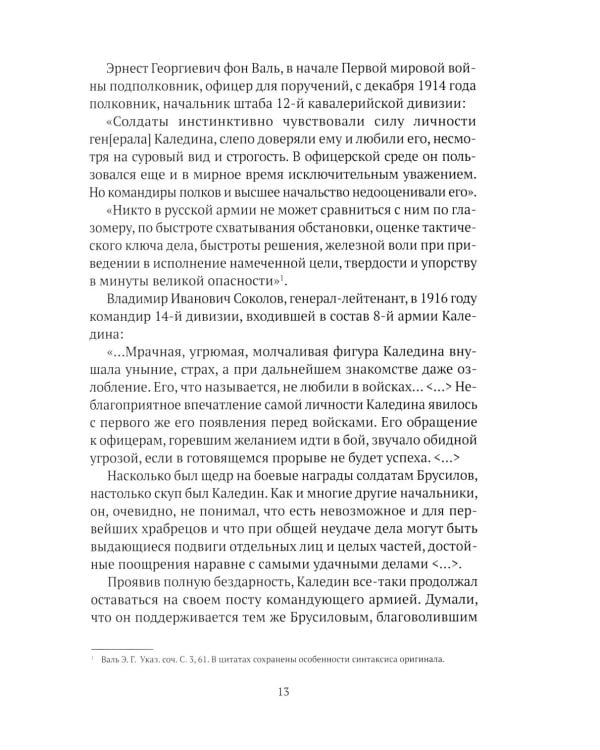 Эрнест Георгиевич фон Валь, в начале Первой мировой войны подполковник, офицер для поручений, с декабря 1914 года полковник, начальник штаба 12-й кавалерийской дивизии:

«Солдаты инстинктивно чувствовали силу личности ген[ерала] Каледина, слепо доверяли ему и любили его, несмотря на суровый вид и строгость. В офицерской среде он пользовался еще и в мирное время исключительным уважением. Но командиры полков и высшее начальство недооценивали его».

«Никто в русской армии не может сравниться с ним по глазомеру, по быстроте схватывания обстановки, оценке тактического ключа дела, быстроты решения, железной воли при приведении в исполнение намеченной цели, твердости и упорству в минуты великой опасности»$^1$.

Владимир Иванович Соколов, генерал-лейтенант, в 1916 году командир 14-й дивизии, входившей в состав 8-й армии Каледина:

«...Мрачная, угрюмая, молчаливая фигура Каледина внушала уныние, страх, а при дальнейшем знакомстве даже озлобление. Его, что называется, не любили в войсках... <...> Неблагоприятное впечатление самой личности Каледина явилось с первого же его появления перед войсками. Его обращение к офицерам, горевшим желанием идти в бой, звучало обидной угрозой, если в готовящемся прорыве не будет успеха. <...>

Насколько был щедр на боевые награды солдатам Брусилов, настолько скуп был Каледин. Как и многие другие начальники, он, очевидно, не понимал, что есть невозможное и для первейших храбрецов и что при общей неудаче дела могут быть выдающиеся подвиги отдельных лиц и целых частей, достойные поощрения наравне с самыми удачными делами <...>.

Проявив полную бездарность, Каледин все-таки продолжал оставаться на своем посту командующего армией. Думали, что он поддерживается тем же Брусиловым, благоволившим

$^1$ Валь Э. Г. Указ. соч. С. 3, 61. В цитатах сохранены особенности синтаксиса оригинала.

13